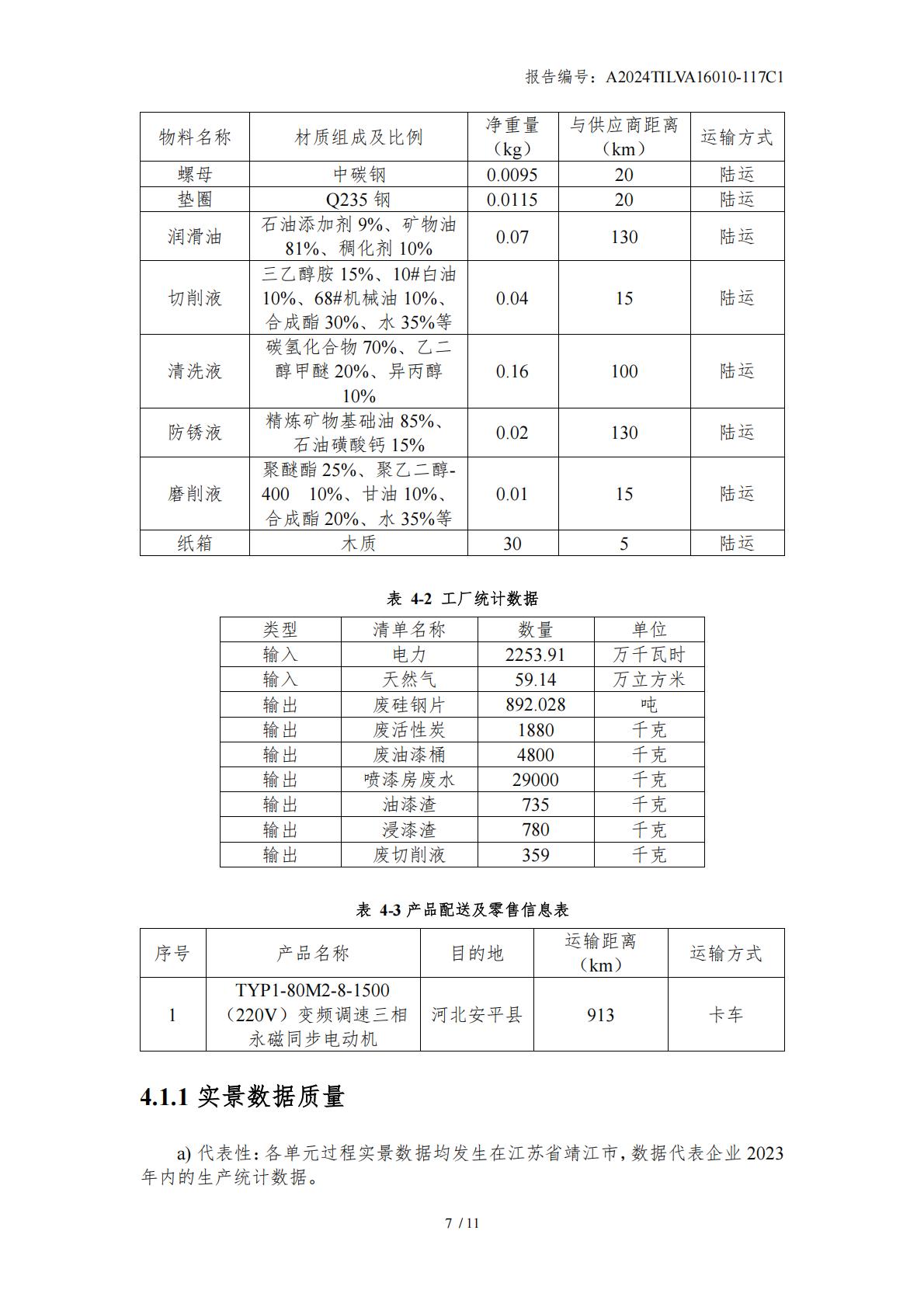 报告编号：A2024TILVA16010-117C1

| 物料名称 | 材质组成及比例 | 净重量（kg） | 与供应商距离（km） | 运输方式 |
|---|---|---|---|---|
| 螺母 | 中碳钢 | 0.0095 | 20 | 陆运 |
| 垫圈 | Q235 钢 | 0.0115 | 20 | 陆运 |
| 润滑油 | 石油添加剂 9%、矿物油 81%、稠化剂 10% | 0.07 | 130 | 陆运 |
| 切削液 | 三乙醇胺 15%、10#白油 10%、68#机械油 10%、合成酯 30%、水 35%等 | 0.04 | 15 | 陆运 |
| 清洗液 | 碳氢化合物 70%、乙二醇甲醚 20%、异丙醇 10% | 0.16 | 100 | 陆运 |
| 防锈液 | 精炼矿物基础油 85%、石油磺酸钙 15% | 0.02 | 130 | 陆运 |
| 磨削液 | 聚醚酯 25%、聚乙二醇-400 10%、甘油 10%、合成酯 20%、水 35%等 | 0.01 | 15 | 陆运 |
| 纸箱 | 木质 | 30 | 5 | 陆运 |

表 4-2 工厂统计数据

| 类型 | 清单名称 | 数量 | 单位 |
|---|---|---|---|
| 输入 | 电力 | 2253.91 | 万千瓦时 |
| 输入 | 天然气 | 59.14 | 万立方米 |
| 输出 | 废硅钢片 | 892.028 | 吨 |
| 输出 | 废活性炭 | 1880 | 千克 |
| 输出 | 废油漆桶 | 4800 | 千克 |
| 输出 | 喷漆房废水 | 29000 | 千克 |
| 输出 | 油漆渣 | 735 | 千克 |
| 输出 | 浸漆渣 | 780 | 千克 |
| 输出 | 废切削液 | 359 | 千克 |

表 4-3 产品配送及零售信息表

| 序号 | 产品名称 | 目的地 | 运输距离（km） | 运输方式 |
|---|---|---|---|---|
| 1 | TYP1-80M2-8-1500（220V）变频调速三相永磁同步电动机 | 河北安平县 | 913 | 卡车 |

4.1.1 实景数据质量

a) 代表性：各单元过程实景数据均发生在江苏省靖江市，数据代表企业 2023 年内的生产统计数据。

7 / 11